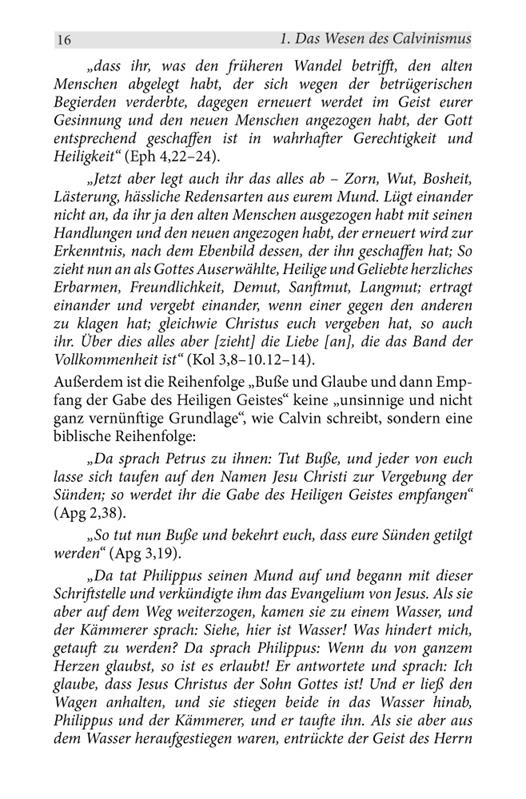 16 1. Das Wesen des Calvinismus

„dass ihr, was den früheren Wandel betrifft, den alten Menschen abgelegt habt, der sich wegen der betrügerischen Begierden verderbte, dagegen erneuert werdet im Geist eurer Gesinnung und den neuen Menschen angezogen habt, der Gott entsprechend geschaffen ist in wahrhafter Gerechtigkeit und Heiligkeit“ (Eph 4,22–24).

„Jetzt aber legt auch ihr das alles ab – Zorn, Wut, Bosheit, Lästerung, hässliche Redensarten aus eurem Mund. Lügt einander nicht an, da ihr ja den alten Menschen ausgezogen habt mit seinen Handlungen und den neuen angezogen habt, der erneuert wird zur Erkenntnis, nach dem Ebenbild dessen, der ihn geschaffen hat; So zieht nun an als Gottes Auserwählte, Heilige und Geliebte herzliches Erbarmen, Freundlichkeit, Demut, Sanftmut, Langmut; ertragt einander und vergebt einander, wenn einer gegen den anderen zu klagen hat; gleichwie Christus euch vergeben hat, so auch ihr. Über dies alles aber [zieht] die Liebe [an], die das Band der Vollkommenheit ist“ (Kol 3,8–10.12–14).

Außerdem ist die Reihenfolge „Buße und Glaube und dann Empfang der Gabe des Heiligen Geistes“ keine „unsinnige und nicht ganz vernünftige Grundlage“, wie Calvin schreibt, sondern eine biblische Reihenfolge:

„Da sprach Petrus zu ihnen: Tut Buße, und jeder von euch lasse sich taufen auf den Namen Jesu Christi zur Vergebung der Sünden; so werdet ihr die Gabe des Heiligen Geistes empfangen“ (Apg 2,38).

„So tut nun Buße und bekehrt euch, dass eure Sünden getilgt werden“ (Apg 3,19).

„Da tat Philippus seinen Mund auf und begann mit dieser Schriftstelle und verkündigte ihm das Evangelium von Jesus. Als sie aber auf dem Weg weiterzogen, kamen sie zu einem Wasser, und der Kämmerer sprach: Siehe, hier ist Wasser! Was hindert mich, getauft zu werden? Da sprach Philippus: Wenn du von ganzem Herzen glaubst, so ist es erlaubt! Er antwortete und sprach: Ich glaube, dass Jesus Christus der Sohn Gottes ist! Und er ließ den Wagen anhalten, und sie stiegen beide in das Wasser hinab, Philippus und der Kämmerer, und er taufte ihn. Als sie aber aus dem Wasser heraufgestiegen waren, entrückte der Geist des Herrn